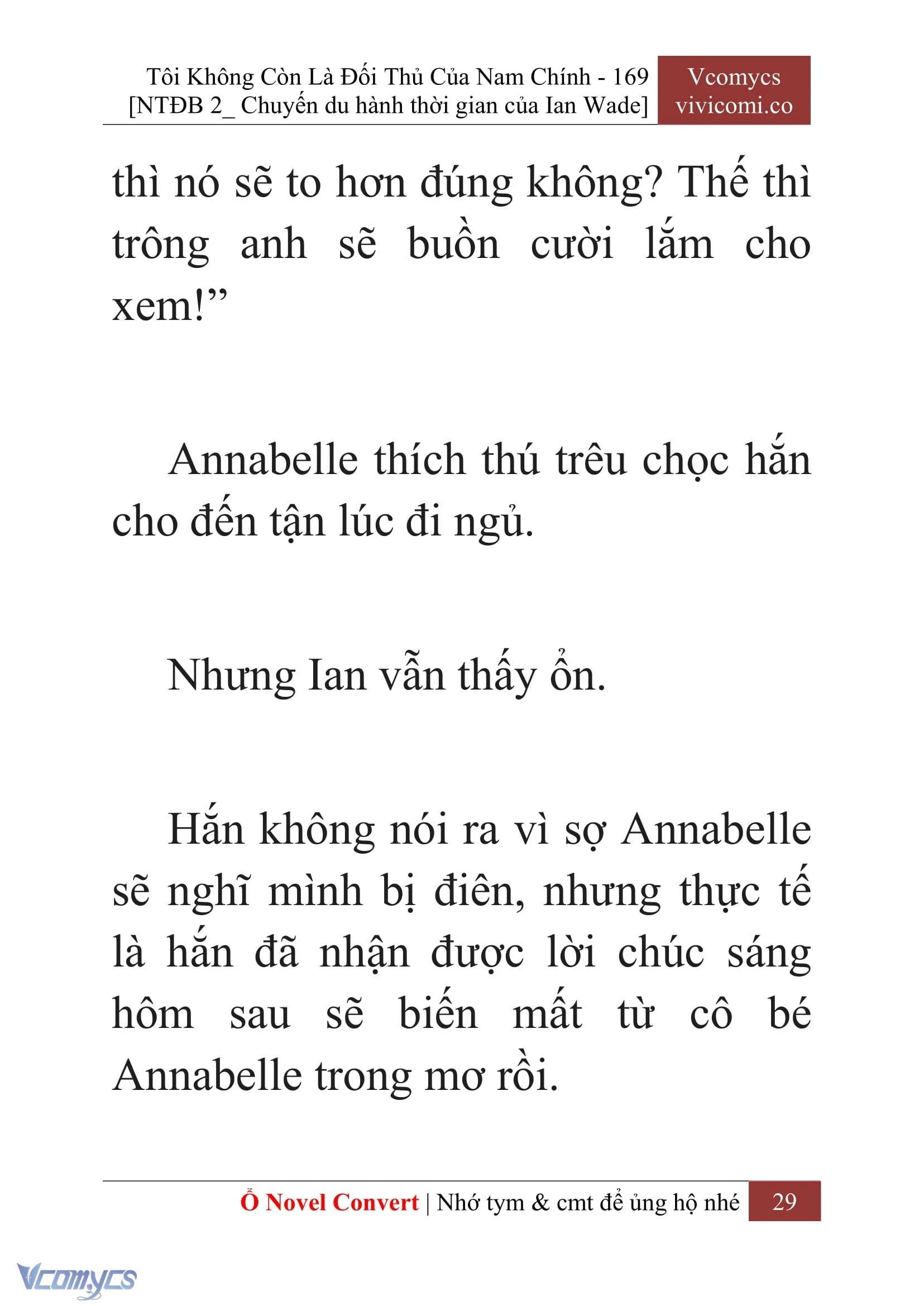 Tôi Không Còn Là Đối Thủ Của Nam Chính - 169
[NTĐB 2_ Chuyến du hành thời gian của Ian Wade]

Vcomycs
vivicomi.co

thì nó sẽ to hơn đúng không? Thế thì trông anh sẽ buồn cười lắm cho xem!”

Annabelle thích thú trêu chọc hắn cho đến tận lúc đi ngủ.

Nhưng Ian vẫn thấy ổn.

Hắn không nói ra vì sợ Annabelle sẽ nghĩ mình bị điên, nhưng thực tế là hắn đã nhận được lời chúc sáng hôm sau sẽ biến mất từ cô bé Annabelle trong mơ rồi.

Ổ Novel Convert | Nhớ tym & cmt để ủng hộ nhé 29

Vcomycs